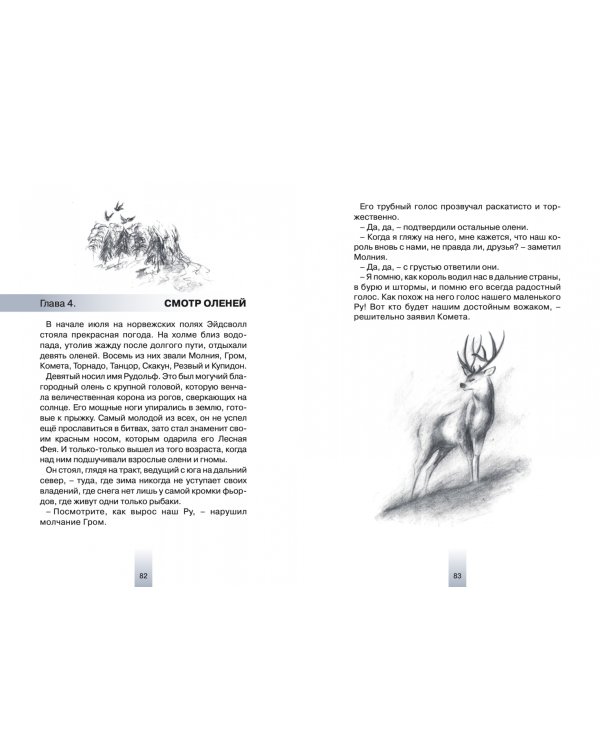 Глава 4.
СМОТР ОЛЕНЕЙ

В начале июля на норвежских полях Эйдсволл стояла прекрасная погода. На холме близ водопада, утолив жажду после долгого пути, отдыхали девять оленей. Восемь из них звали Молния, Гром, Комета, Торнадо, Танцор, Скакун, Резвый и Купидон.

Девятый носил имя Рудольф. Это был могучий благородный олень с крупной головой, которую венчала величественная корона из рогов, сверкающих на солнце. Его мощные ноги упирались в землю, готовые к прыжку. Самый молодой из всех, он не успел ещё прославиться в битвах, зато стал знаменит своим красным носом, которым одарила его Лесная Фея. И только-только вышел из того возраста, когда над ним подшучивали взрослые олени и гномы.

Он стоял, глядя на тракт, ведущий с юга на дальний север, – туда, где зима никогда не уступает своих владений, где снега нет лишь у самой кромки фьордов, где живут одни только рыбаки.

– Посмотрите, как вырос наш Ру, – нарушил молчание Гром.

82

Его трубный голос прозвучал раскатисто и торжественно.

– Да, да, – подтвердили остальные олени.

– Когда я гляжу на него, мне кажется, что наш король вновь с нами, не правда ли, друзья? – заметил Молния.

– Да, да, – с грустью ответили они.

– Я помню, как король водил нас в дальние страны, в бурю и штормы, и помню его всегда радостный голос. Как похож на него голос нашего маленького Ру! Вот кто будет нашим достойным вожаком, – решительно заявил Комета.

83